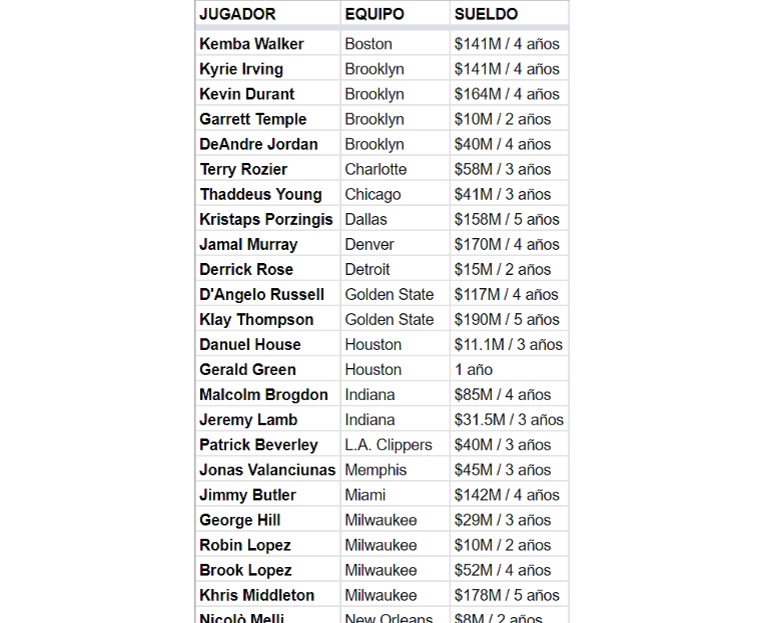 | JUGADOR | EQUIPO | SUELDO |
|---|---|---|
| Kemba Walker | Boston | \$141M / 4 años |
| Kyrie Irving | Brooklyn | \$141M / 4 años |
| Kevin Durant | Brooklyn | \$164M / 4 años |
| Garrett Temple | Brooklyn | \$10M / 2 años |
| DeAndre Jordan | Brooklyn | \$40M / 4 años |
| Terry Rozier | Charlotte | \$58M / 3 años |
| Thaddeus Young | Chicago | \$41M / 3 años |
| Kristaps Porzingis | Dallas | \$158M / 5 años |
| Jamal Murray | Denver | \$170M / 4 años |
| Derrick Rose | Detroit | \$15M / 2 años |
| D'Angelo Russell | Golden State | \$117M / 4 años |
| Klay Thompson | Golden State | \$190M / 5 años |
| Danuel House | Houston | \$11.1M / 3 años |
| Gerald Green | Houston | 1 año |
| Malcolm Brogdon | Indiana | \$85M / 4 años |
| Jeremy Lamb | Indiana | \$31.5M / 3 años |
| Patrick Beverley | L.A. Clippers | \$40M / 3 años |
| Jonas Valanciunas | Memphis | \$45M / 3 años |
| Jimmy Butler | Miami | \$142M / 4 años |
| George Hill | Milwaukee | \$29M / 3 años |
| Robin Lopez | Milwaukee | \$10M / 2 años |
| Brook Lopez | Milwaukee | \$52M / 4 años |
| Khris Middleton | Milwaukee | \$178M / 5 años |
| Nicolò Melli | New Orleans | \$8M / 2 años |